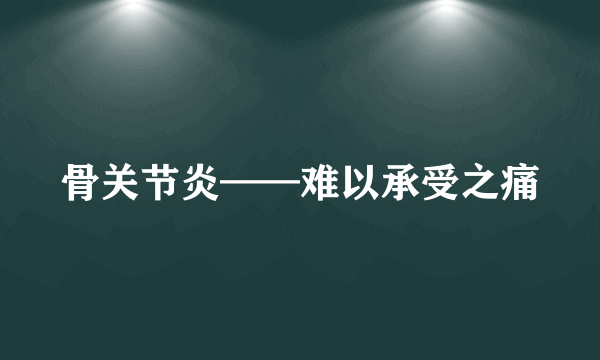 骨关节炎——难以承受之痛